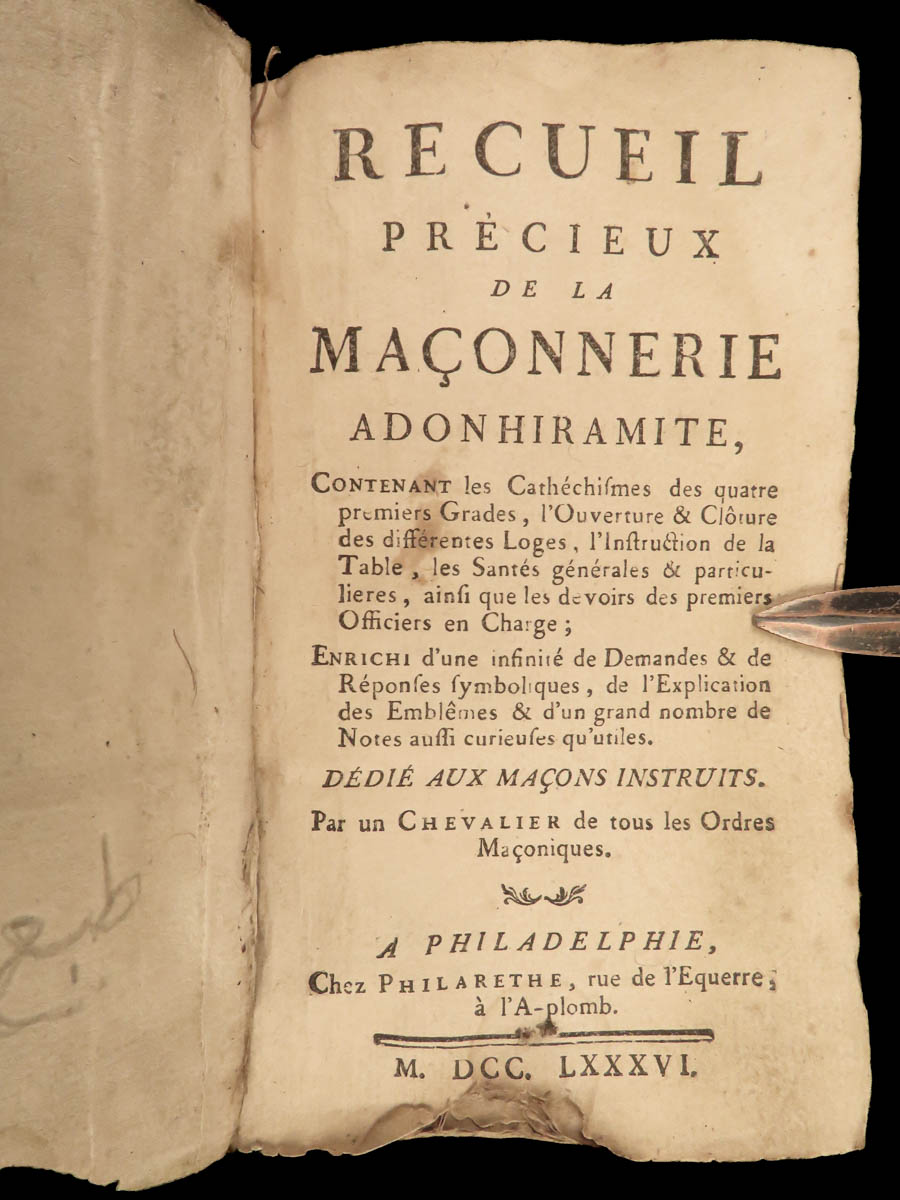 RECUEIL
PRÉCIEUX
DE LA
MAÇONNERIE
ADONHIRAMITE,

CONTENANT les Cathéchiſmes des quatre premiers Grades, l'Ouverture & Clôture des différentes Loges, l'Inſtruction de la Table, les Santés générales & particulieres, ainſi que les devoirs des premiers Officiers en Charge;

ENRICHI d'une infinité de Demandes & de Réponſes ſymboliques, de l'Explication des Emblêmes & d'un grand nombre de Notes auſſi curieuſes qu'utiles.

DÉDIÉ AUX MAÇONS INSTRUITS.

Par un CHEVALIER de tous les Ordres Maçoniques.

A PHILADELPHIE,
Chez PHILARETHE, rue de l'Equerre, à l'A-plomb.

M. DCC. LXXXVI.